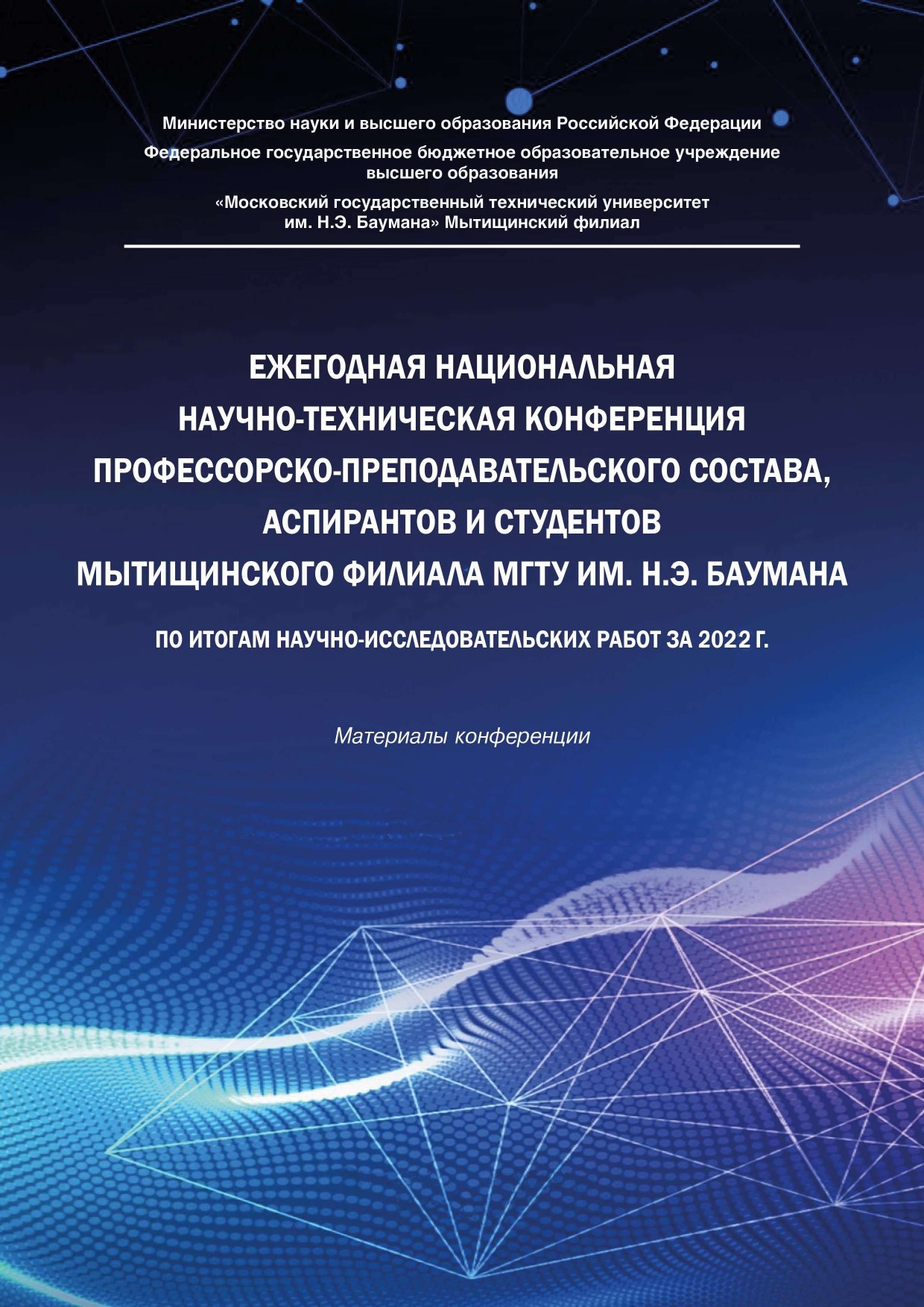 Министерство науки и высшего образования Российской Федерации
Федеральное государственное бюджетное образовательное учреждение высшего образования
«Московский государственный технический университет им. Н.Э. Баумана» Мытищинский филиал

ЕЖЕГОДНАЯ НАЦИОНАЛЬНАЯ НАУЧНО-ТЕХНИЧЕСКАЯ КОНФЕРЕНЦИЯ ПРОФЕССОРСКО-ПРЕПОДАВАТЕЛЬСКОГО СОСТАВА, АСПИРАНТОВ И СТУДЕНТОВ МЫТИЩИНСКОГО ФИЛИАЛА МГТУ ИМ. Н.Э. БАУМАНА

ПО ИТОГАМ НАУЧНО-ИССЛЕДОВАТЕЛЬСКИХ РАБОТ ЗА 2022 Г.

Материалы конференции